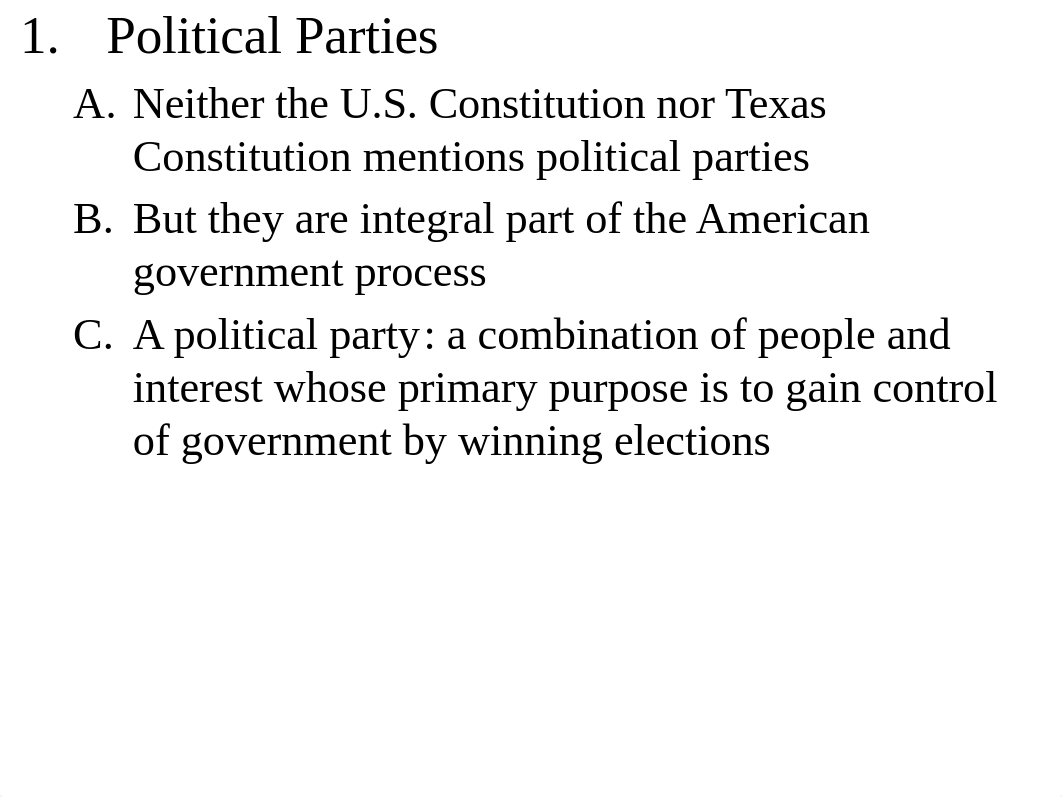 1. Political Parties

A. Neither the U.S. Constitution nor Texas Constitution mentions political parties

B. But they are integral part of the American government process

C. A political party: a combination of people and interest whose primary purpose is to gain control of government by winning elections